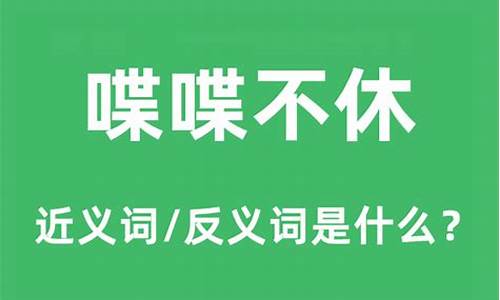 喋喋不休

近义词/反义词是什么？